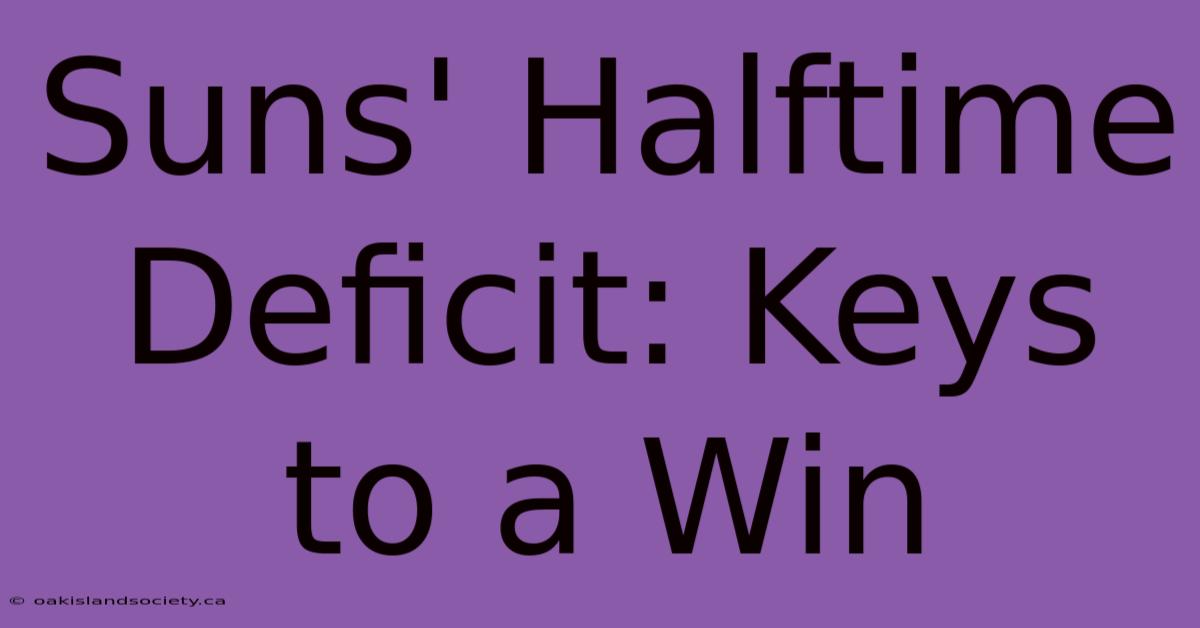 Suns' Halftime Deficit: Keys to a Win

© oakislandsociety.ca